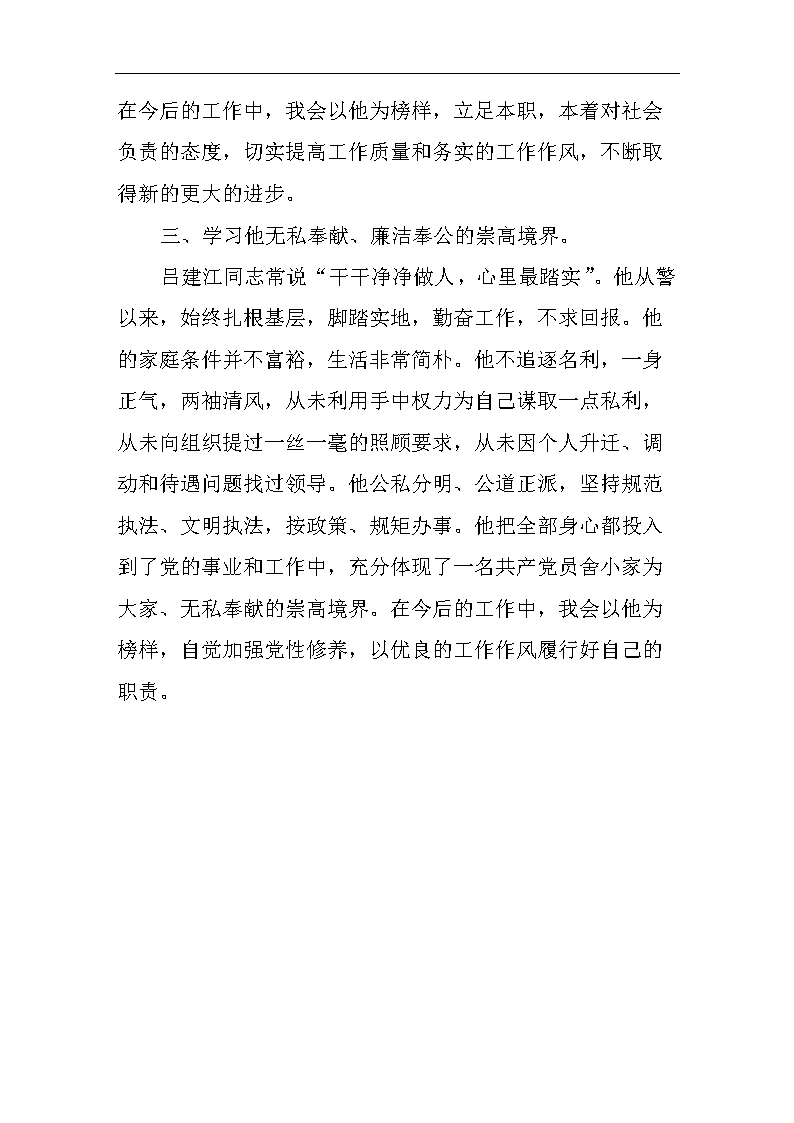 在今后的工作中，我会以他为榜样，立足本职，本着对社会负责的态度，切实提高工作质量和务实的工作作风，不断取得新的更大的进步。

三、学习他无私奉献、廉洁奉公的崇高境界。

吕建江同志常说“干干净净做人，心里最踏实”。他从警以来，始终扎根基层，脚踏实地，勤奋工作，不求回报。他的家庭条件并不富裕，生活非常简朴。他不追逐名利，一身正气，两袖清风，从未利用手中权力为自己谋取一点私利，从未向组织提过一丝一毫的照顾要求，从未因个人升迁、调动和待遇问题找过领导。他公私分明、公道正派，坚持规范执法、文明执法，按政策、规矩办事。他把全部身心都投入到了党的事业和工作中，充分体现了一名共产党员舍小家为大家、无私奉献的崇高境界。在今后的工作中，我会以他为榜样，自觉加强党性修养，以优良的工作作风履行好自己的职责。